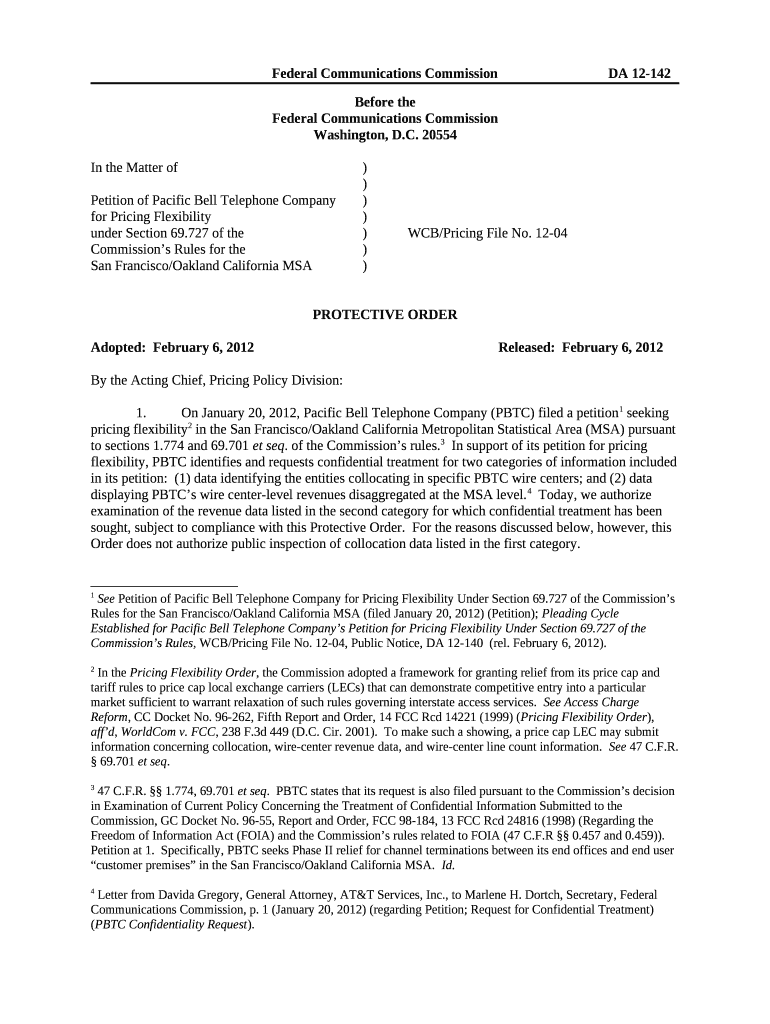 Federal Communications Commission DA 12-142

Before the
Federal Communications Commission
Washington, D.C. 20554

In the Matter of

Petition of Pacific Bell Telephone Company for Pricing Flexibility under Section 69.727 of the Commission's Rules for the San Francisco/Oakland California MSA

)
)
)
)
)
)
)

WCB/Pricing File No. 12-04

PROTECTIVE ORDER

Adopted: February 6, 2012

Released: February 6, 2012

By the Acting Chief, Pricing Policy Division:

1. On January 20, 2012, Pacific Bell Telephone Company (PBTC) filed a petition$^1$ seeking pricing flexibility$^2$ in the San Francisco/Oakland California Metropolitan Statistical Area (MSA) pursuant to sections 1.774 and 69.701 et seq. of the Commission's rules.$^3$ In support of its petition for pricing flexibility, PBTC identifies and requests confidential treatment for two categories of information included in its petition: (1) data identifying the entities collocating in specific PBTC wire centers; and (2) data displaying PBTC's wire center-level revenues disaggregated at the MSA level.$^4$ Today, we authorize examination of the revenue data listed in the second category for which confidential treatment has been sought, subject to compliance with this Protective Order. For the reasons discussed below, however, this Order does not authorize public inspection of collocation data listed in the first category.

$^1$ See Petition of Pacific Bell Telephone Company for Pricing Flexibility Under Section 69.727 of the Commission's Rules for the San Francisco/Oakland California MSA (filed January 20, 2012) (Petition); Pleading Cycle Established for Pacific Bell Telephone Company's Petition for Pricing Flexibility Under Section 69.727 of the Commission's Rules, WCB/Pricing File No. 12-04, Public Notice, DA 12-140 (rel. February 6, 2012).

$^2$ In the Pricing Flexibility Order, the Commission adopted a framework for granting relief from its price cap and tariff rules to price cap local exchange carriers (LECs) that can demonstrate competitive entry into a particular market sufficient to warrant relaxation of such rules governing interstate access services. See Access Charge Reform, CC Docket No. 96-262, Fifth Report and Order, 14 FCC Rcd 14221 (1999) (Pricing Flexibility Order), aff'd, WorldCom v. FCC, 238 F.3d 449 (D.C. Cir. 2001). To make such a showing, a price cap LEC may submit information concerning collocation, wire-center revenue data, and wire-center line count information. See 47 C.F.R. § 69.701 et seq.

$^3$ 47 C.F.R. §§ 1.774, 69.701 et seq. PBTC states that its request is also filed pursuant to the Commission's decision in Examination of Current Policy Concerning the Treatment of Confidential Information Submitted to the Commission, GC Docket No. 96-55, Report and Order, FCC 98-184, 13 FCC Rcd 24816 (1998) (Regarding the Freedom of Information Act (FOIA) and the Commission's rules related to FOIA (47 C.F.R §§ 0.457 and 0.459)). Petition at 1. Specifically, PBTC seeks Phase II relief for channel terminations between its end offices and end user "customer premises" in the San Francisco/Oakland California MSA. Id.

$^4$ Letter from Davida Gregory, General Attorney, AT&T Services, Inc., to Marlene H. Dortch, Secretary, Federal Communications Commission, p. 1 (January 20, 2012) (regarding Petition; Request for Confidential Treatment) (PBTC Confidentiality Request).